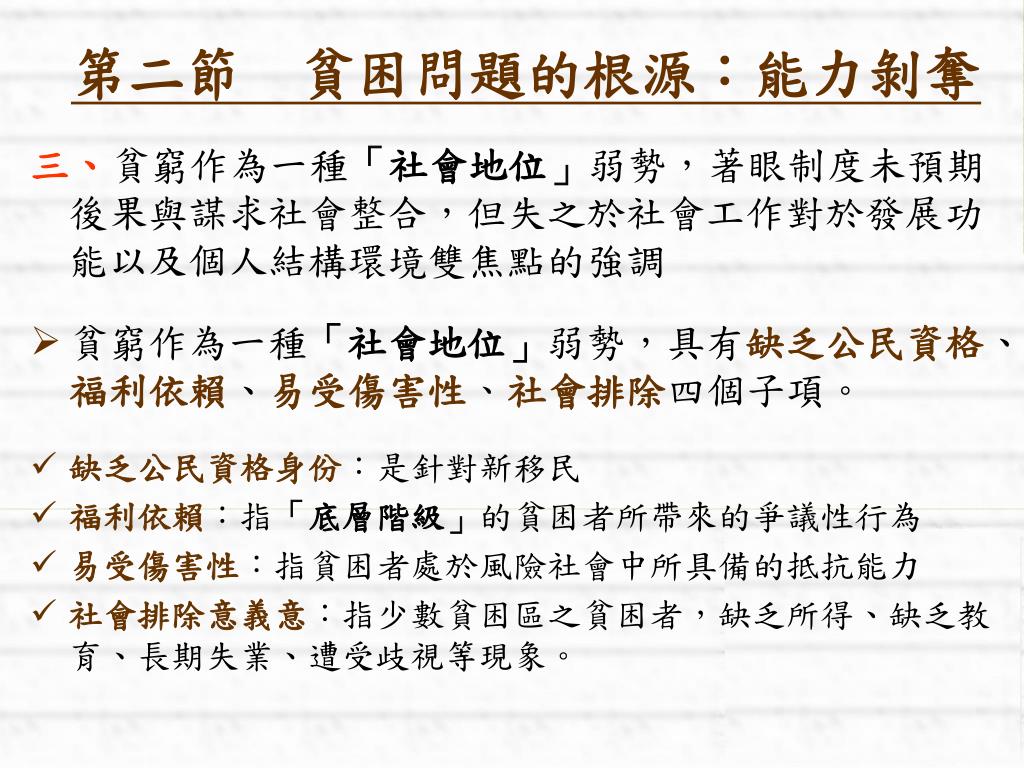 第二節　貧困問題的根源：能力剝奪

三、貧窮作為一種「社會地位」弱勢，著眼制度未預期後果與謀求社會整合，但失之於社會工作對於發展功能以及個人結構環境雙焦點的強調

➢ 貧窮作為一種「社會地位」弱勢，具有缺乏公民資格、福利依賴、易受傷害性、社會排除四個子項。

✓ 缺乏公民資格身份：是針對新移民
✓ 福利依賴：指「底層階級」的貧困者所帶來的爭議性行為
✓ 易受傷害性：指貧困者處於風險社會中所具備的抵抗能力
✓ 社會排除意義意：指少數貧困區之貧困者，缺乏所得、缺乏教育、長期失業、遭受歧視等現象。